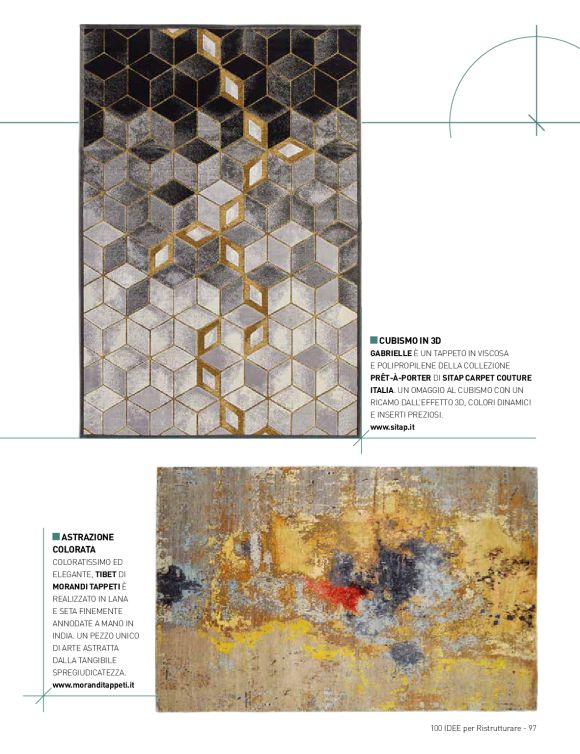 CUBISMO IN 3D
GABRIELLE È UN TAPPETO IN VISCOSA E POLIPROPILENE DELLA COLLEZIONE PRÊT-À-PORTER DI SITAP CARPET COUTURE ITALIA. UN OMAGGIO AL CUBISMO CON UN RICAMO DALL'EFFETTO 3D, COLORI DINAMICI E INSERTI PREZIOSI.
www.sitap.it

ASTRAZIONE COLORATA
COLORATISSIMO ED ELEGANTE, TIBET DI MORANDI TAPPETI È REALIZZATO IN LANA E SETA FINEMENTE ANNODATE A MANO IN INDIA. UN PEZZO UNICO DI ARTE ASTRATTA DALLA TANGIBILE SPREGIUDICATEZZA.
www.moranditappeti.it

100 IDEE per Ristrutturare - 97